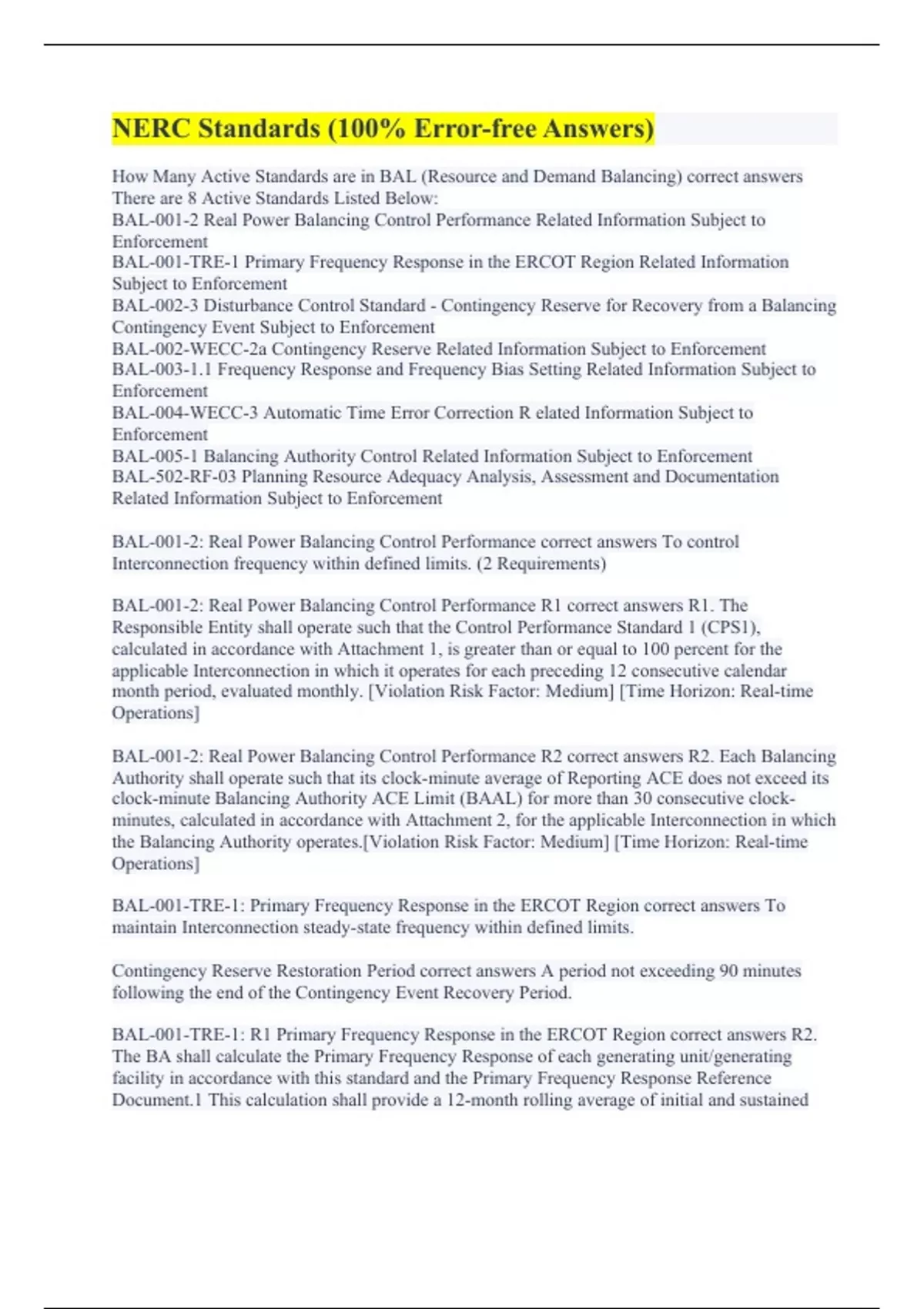 NERC Standards (100% Error-free Answers)

How Many Active Standards are in BAL (Resource and Demand Balancing) correct answers There are 8 Active Standards Listed Below:
BAL-001-2 Real Power Balancing Control Performance Related Information Subject to Enforcement
BAL-001-TRE-1 Primary Frequency Response in the ERCOT Region Related Information Subject to Enforcement
BAL-002-3 Disturbance Control Standard - Contingency Reserve for Recovery from a Balancing Contingency Event Subject to Enforcement
BAL-002-WECC-2a Contingency Reserve Related Information Subject to Enforcement
BAL-003-1.1 Frequency Response and Frequency Bias Setting Related Information Subject to Enforcement
BAL-004-WECC-3 Automatic Time Error Correction R elated Information Subject to Enforcement
BAL-005-1 Balancing Authority Control Related Information Subject to Enforcement
BAL-502-RF-03 Planning Resource Adequacy Analysis, Assessment and Documentation Related Information Subject to Enforcement

BAL-001-2: Real Power Balancing Control Performance correct answers To control Interconnection frequency within defined limits. (2 Requirements)

BAL-001-2: Real Power Balancing Control Performance R1 correct answers R1. The Responsible Entity shall operate such that the Control Performance Standard 1 (CPS1), calculated in accordance with Attachment 1, is greater than or equal to 100 percent for the applicable Interconnection in which it operates for each preceding 12 consecutive calendar month period, evaluated monthly. [Violation Risk Factor: Medium] [Time Horizon: Real-time Operations]

BAL-001-2: Real Power Balancing Control Performance R2 correct answers R2. Each Balancing Authority shall operate such that its clock-minute average of Reporting ACE does not exceed its clock-minute Balancing Authority ACE Limit (BAAL) for more than 30 consecutive clock-minutes, calculated in accordance with Attachment 2, for the applicable Interconnection in which the Balancing Authority operates.[Violation Risk Factor: Medium] [Time Horizon: Real-time Operations]

BAL-001-TRE-1: Primary Frequency Response in the ERCOT Region correct answers To maintain Interconnection steady-state frequency within defined limits.

Contingency Reserve Restoration Period correct answers A period not exceeding 90 minutes following the end of the Contingency Event Recovery Period.

BAL-001-TRE-1: R1 Primary Frequency Response in the ERCOT Region correct answers R2. The BA shall calculate the Primary Frequency Response of each generating unit/generating facility in accordance with this standard and the Primary Frequency Response Reference Document.1 This calculation shall provide a 12-month rolling average of initial and sustained